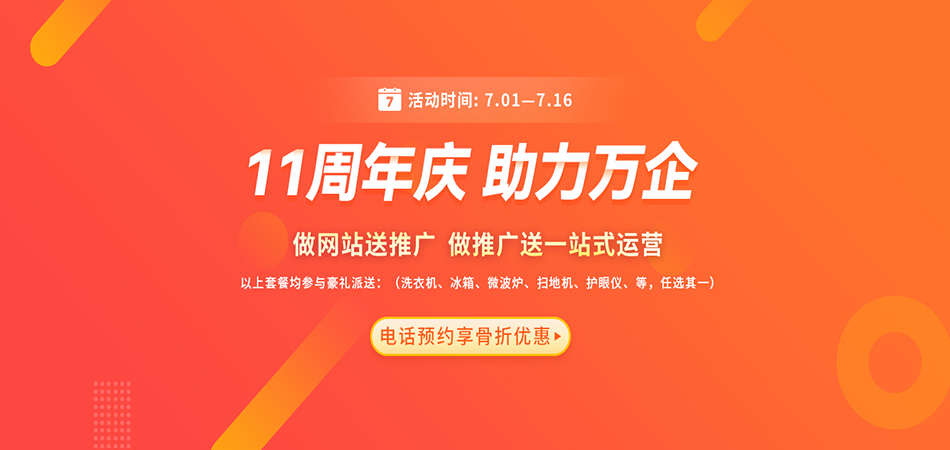 7 活动时间: 7.01—7.16

11周年庆 助力万企

做网站送推广 做推广送一站式运营

以上套餐均参与豪礼派送：（洗衣机、冰箱、微波炉、扫地机、护眼仪、等，任选其一）

电话预约享骨折优惠